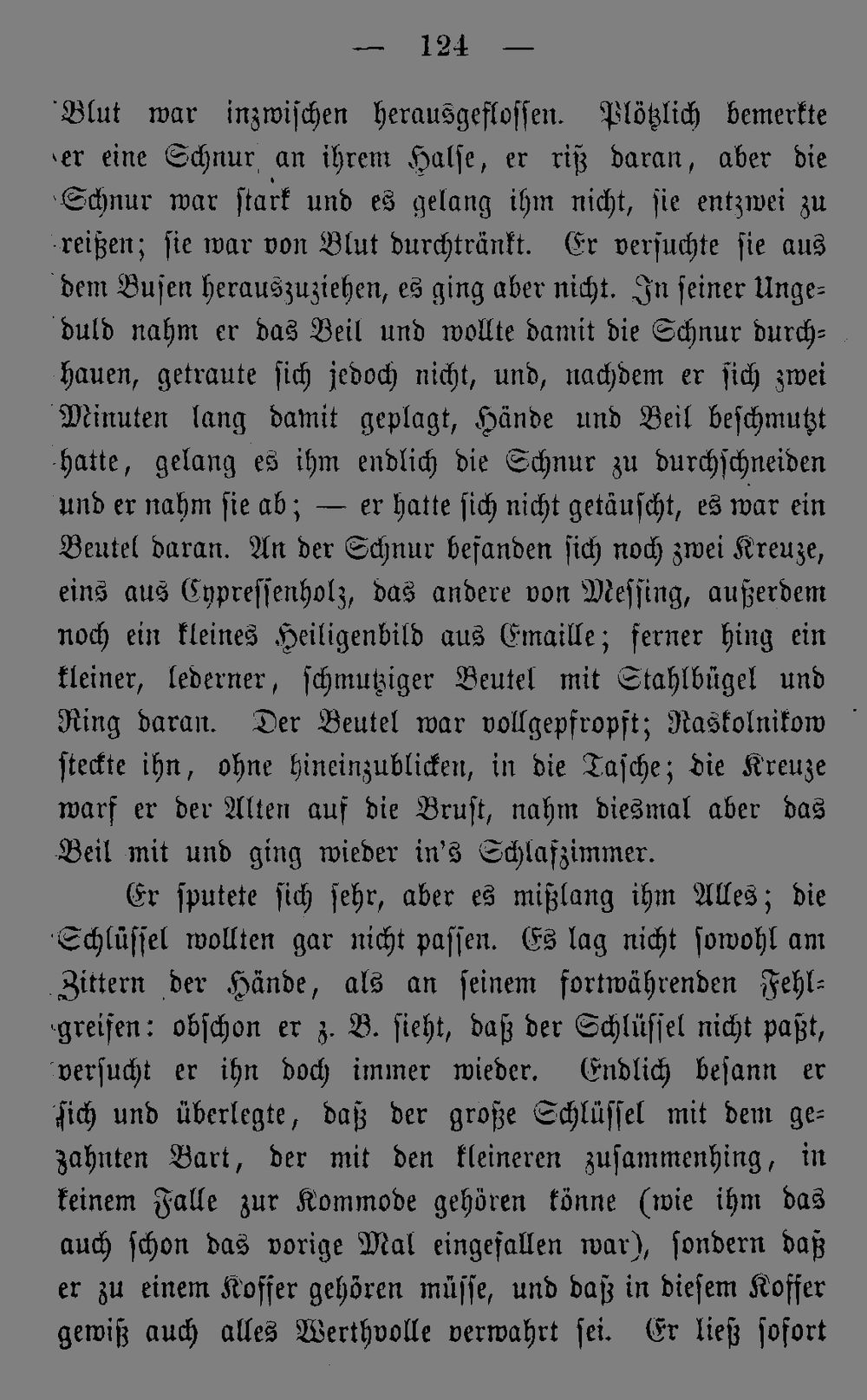 — 124 —

Blut war inzwischen herausgeflossen. Plötzlich bemerkte er eine Schnur an ihrem Halse, er riß daran, aber die Schnur war stark und es gelang ihm nicht, sie entzwei zu reißen; sie war von Blut durchtränkt. Er versuchte sie aus dem Busen herauszuziehen, es ging aber nicht. In seiner Ungeduld nahm er das Beil und wollte damit die Schnur durchhauen, getraute sich jedoch nicht, und, nachdem er sich zwei Minuten lang damit geplagt, Hände und Beil beschmutzt hatte, gelang es ihm endlich die Schnur zu durchschneiden und er nahm sie ab; — er hatte sich nicht getäuscht, es war ein Beutel daran. An der Schnur befanden sich noch zwei Kreuze, eins aus Cypressenholz, das andere von Messing, außerdem noch ein kleines Heiligenbild aus Emaille; ferner hing ein kleiner, lederner, schmutziger Beutel mit Stahlbügel und Ring daran. Der Beutel war vollgepfropft; Raskolnikow steckte ihn, ohne hineinzublicken, in die Tasche; die Kreuze warf er der Alten auf die Brust, nahm diesmal aber das Beil mit und ging wieder in's Schlafzimmer.

Er sputete sich sehr, aber es mißlang ihm Alles; die Schlüssel wollten gar nicht passen. Es lag nicht sowohl am Zittern der Hände, als an seinem fortwährenden Fehlgreifen: obschon er z. B. sieht, daß der Schlüssel nicht paßt, versucht er ihn doch immer wieder. Endlich besann er sich und überlegte, daß der große Schlüssel mit dem gezahnten Bart, der mit den kleineren zusammenhing, in keinem Falle zur Kommode gehören könne (wie ihm das auch schon das vorige Mal eingefallen war), sondern daß er zu einem Koffer gehören müsse, und daß in diesem Koffer gewiß auch alles Werthvolle verwahrt sei. Er ließ sofort